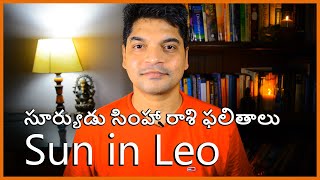 సూర్యుడు సింహ రాశి ఫలితాలు
Sun in Leo